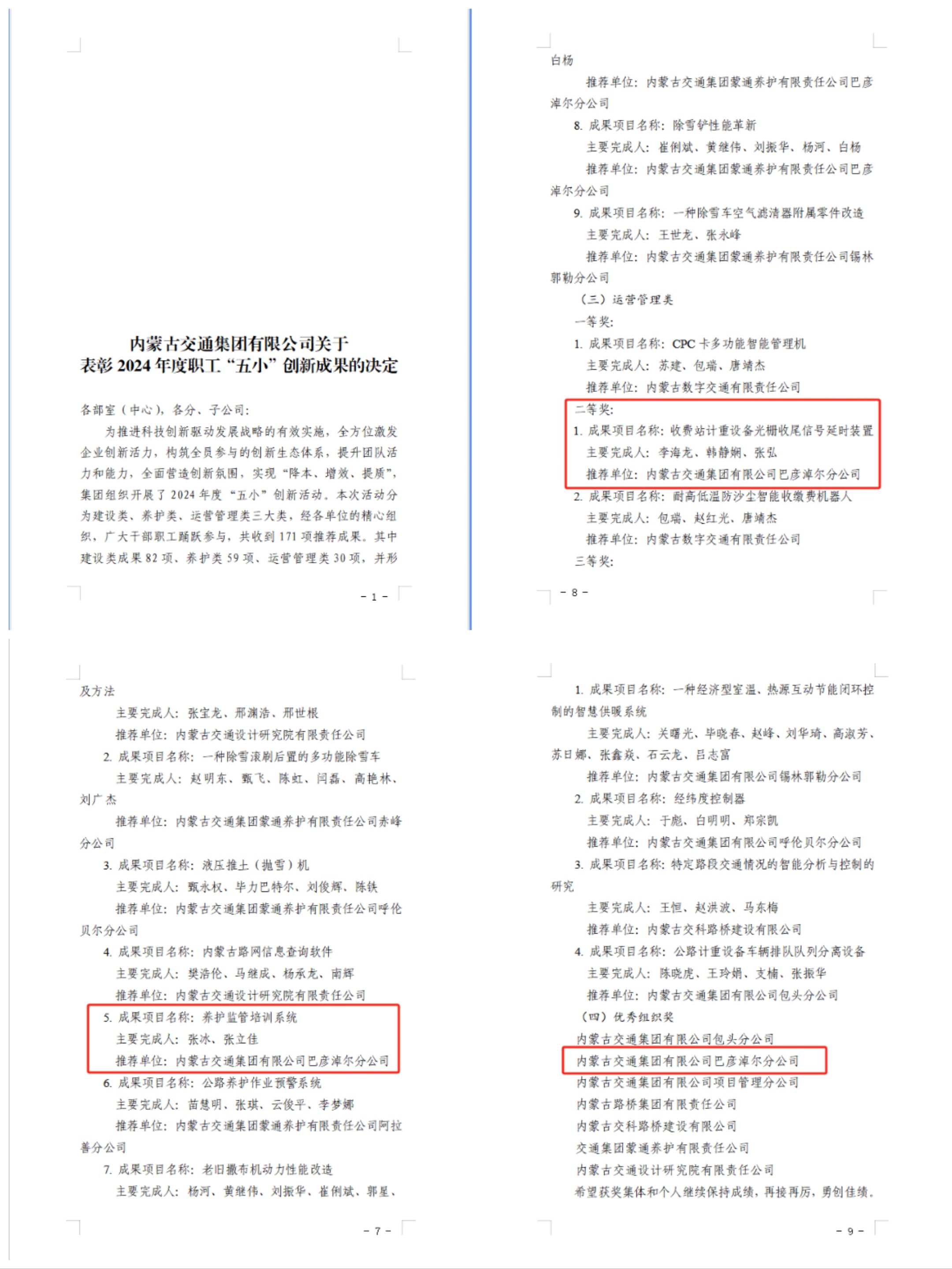 内蒙古交通集团有限公司关于
表彰 2024 年度职工“五小”创新成果的决定

各部室（中心），各分、子公司：

为推进科技创新驱动发展战略的有效实施，全方位激发企业创新活力，构筑全员参与的创新生态体系，提升团队活力和能力，全面营造创新氛围，实现“降本、增效、提质”，集团组织开展了 2024 年度“五小”创新活动。本次活动分为建设类、养护类、运营管理类三大类，经各单位的精心组织，广大干部职工踊跃参与，共收到 171 项推荐成果。其中建设类成果 82 项、养护类 59 项、运营管理类 30 项，并形

- 1 -

白杨

推荐单位：内蒙古交通集团蒙通养护有限责任公司巴彦淖尔分公司

8. 成果项目名称：除雪铲性能革新

主要完成人：崔俐斌、黄继伟、刘振华、杨河、白杨

推荐单位：内蒙古交通集团蒙通养护有限责任公司巴彦淖尔分公司

9. 成果项目名称：一种除雪车空气滤清器附属零件改造

主要完成人：王世龙、张永峰

推荐单位：内蒙古交通集团蒙通养护有限责任公司锡林郭勒分公司

（三）运营管理类

一等奖：

1. 成果项目名称：CPC 卡多功能智能管理机

主要完成人：苏建、包瑞、唐靖杰

推荐单位：内蒙古数字交通有限责任公司

二等奖：

1. 成果项目名称：收费站计重设备光栅收尾信号延时装置

主要完成人：李海龙、韩静娴、张弘

推荐单位：内蒙古交通集团有限公司巴彦淖尔分公司

2. 成果项目名称：耐高低温防沙尘智能收缴费机器人

主要完成人：包瑞、赵红光、唐靖杰

推荐单位：内蒙古数字交通有限责任公司

三等奖：

- 8 -

及方法

主要完成人：张宝龙、邢渊浩、邢世根

推荐单位：内蒙古交通设计研究院有限责任公司

2. 成果项目名称：一种除雪滚刷后置的多功能除雪车

主要完成人：赵明东、甄飞、陈虹、闫磊、高艳林、刘广杰

推荐单位：内蒙古交通集团蒙通养护有限责任公司赤峰分公司

3. 成果项目名称：液压推土（抛雪）机

主要完成人：甄永权、毕力巴特尔、刘俊辉、陈铁

推荐单位：内蒙古交通集团蒙通养护有限责任公司呼伦贝尔分公司

4. 成果项目名称：内蒙古路网信息查询软件

主要完成人：樊浩伦、马继成、杨承龙、南辉

推荐单位：内蒙古交通设计研究院有限责任公司

5. 成果项目名称：养护监管培训系统

主要完成人：张冰、张立佳

推荐单位：内蒙古交通集团有限公司巴彦淖尔分公司

6. 成果项目名称：公路养护作业预警系统

主要完成人：苗慧明、张琪、云俊平、李梦娜

推荐单位：内蒙古交通集团蒙通养护有限责任公司阿拉善分公司

7. 成果项目名称：老旧撒布机动力性能改造

主要完成人：杨河、黄继伟、刘振华、崔俐斌、郭星、

- 7 -

1. 成果项目名称：一种经济型室温、热源互动节能闭环控制的智慧供暖系统

主要完成人：关曙光、毕晓春、赵峰、刘华琦、高淑芳、苏日娜、张鑫焱、石云龙、吕志富

推荐单位：内蒙古交通集团有限公司锡林郭勒分公司

2. 成果项目名称：经纬度控制器

主要完成人：于彪、白明明、郑宗凯

推荐单位：内蒙古交通集团有限公司呼伦贝尔分公司

3. 成果项目名称：特定路段交通情况的智能分析与控制的研究

主要完成人：王恒、赵洪波、马东梅

推荐单位：内蒙古交科路桥建设有限公司

4. 成果项目名称：公路计重设备车辆排队队列分离设备

主要完成人：陈晓虎、王玲娟、支楠、张振华

推荐单位：内蒙古交通集团有限公司包头分公司

（四）优秀组织奖

内蒙古交通集团有限公司包头分公司

内蒙古交通集团有限公司巴彦淖尔分公司

内蒙古交通集团有限公司项目管理分公司

内蒙古路桥集团有限责任公司

内蒙古交科路桥建设有限公司

交通集团蒙通养护有限责任公司

内蒙古交通设计研究院有限责任公司

希望获奖集体和个人继续保持成绩，再接再厉，勇创佳绩。

- 9 -